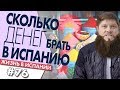 СКОЛЬКО ДЕНЕГ БРАТЬ В ИСПАНИЮ
ЖИЗНЬ В ИСПАНИИ
#76